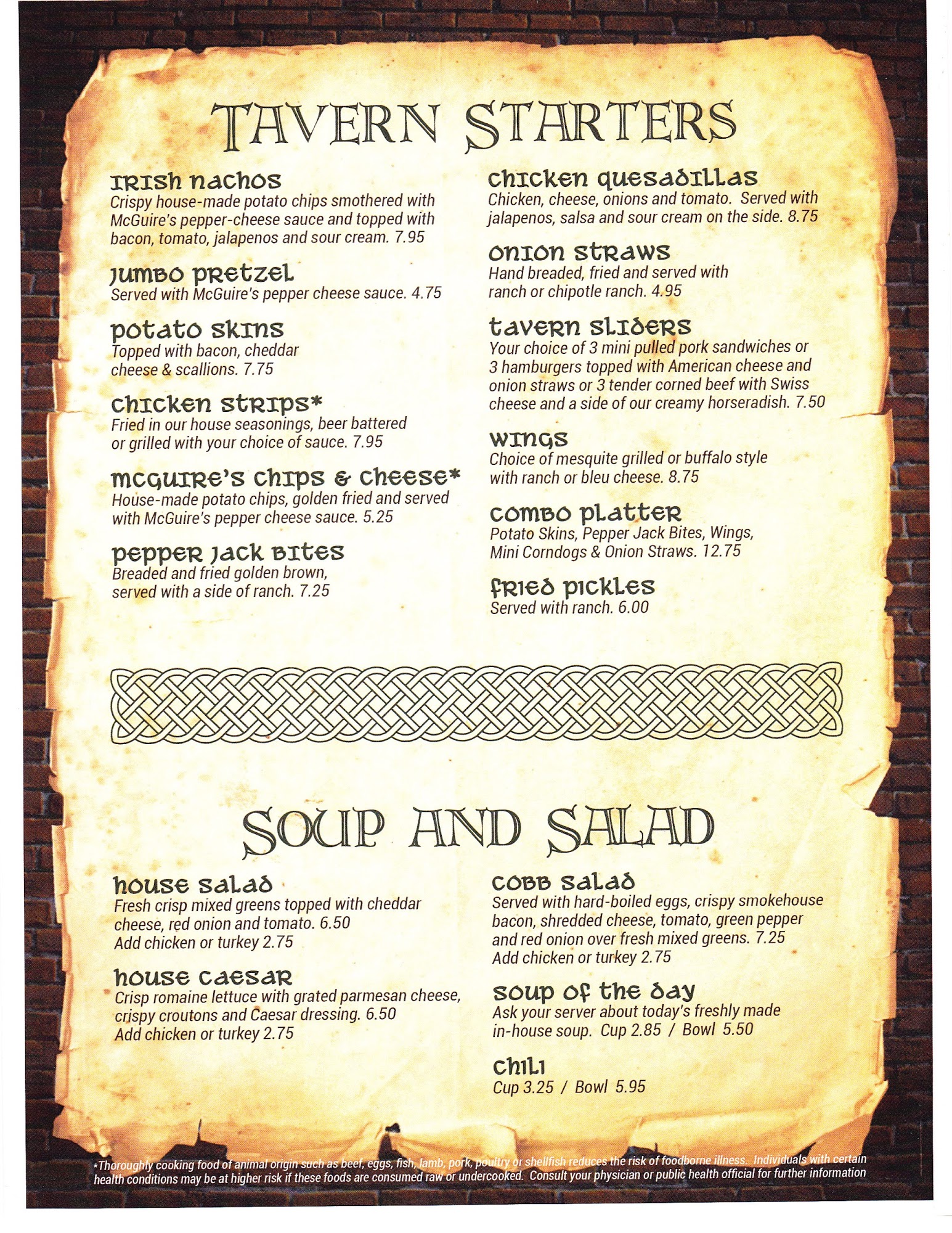 TAVERN STARTERS

IRISH NACHOS
Crispy house-made potato chips smothered with McGuire's pepper-cheese sauce and topped with bacon, tomato, jalapenos and sour cream. 7.95

JUMBO PRETZEL
Served with McGuire's pepper cheese sauce. 4.75

POTATO SKINS
Topped with bacon, cheddar cheese & scallions. 7.75

CHICKEN STRIPS*
Fried in our house seasonings, beer battered or grilled with your choice of sauce. 7.95

MCGUIRE'S CHIPS & CHEESE*
House-made potato chips, golden fried and served with McGuire's pepper cheese sauce. 5.25

PEPPER JACK BITES
Breaded and fried golden brown, served with a side of ranch. 7.25

CHICKEN QUESADILLAS
Chicken, cheese, onions and tomato. Served with jalapenos, salsa and sour cream on the side. 8.75

ONION STRAWS
Hand breaded, fried and served with ranch or chipotle ranch. 4.95

TAVERN SLIDERS
Your choice of 3 mini pulled pork sandwiches or 3 hamburgers topped with American cheese and onion straws or 3 tender corned beef with Swiss cheese and a side of our creamy horseradish. 7.50

WINGS
Choice of mesquite grilled or buffalo style with ranch or bleu cheese. 8.75

COMBO PLATTER
Potato Skins, Pepper Jack Bites, Wings, Mini Corndogs & Onion Straws. 12.75

FRIED PICKLES
Served with ranch. 6.00

SOUP AND SALAD

HOUSE SALAD
Fresh crisp mixed greens topped with cheddar cheese, red onion and tomato. 6.50
Add chicken or turkey 2.75

HOUSE CAESAR
Crisp romaine lettuce with grated parmesan cheese, crispy croutons and Caesar dressing. 6.50
Add chicken or turkey 2.75

COBB SALAD
Served with hard-boiled eggs, crispy smokehouse bacon, shredded cheese, tomato, green pepper and red onion over fresh mixed greens. 7.25
Add chicken or turkey 2.75

SOUP OF THE DAY
Ask your server about today's freshly made in-house soup. Cup 2.85 / Bowl 5.50

CHILI
Cup 3.25 / Bowl 5.95

*Thoroughly cooking food of animal origin such as beef, eggs, fish, lamb, pork, poultry or shellfish reduces the risk of foodborne illness. Individuals with certain health conditions may be at higher risk if these foods are consumed raw or undercooked. Consult your physician or public health official for further information